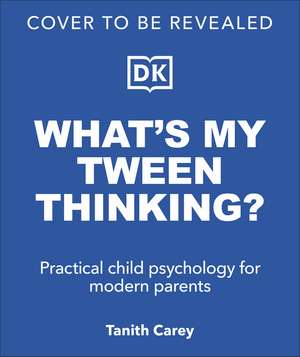 COVER TO BE REVEALED

DK

WHAT'S MY TWEEN THINKING?

Practical child psychology for modern parents

Tanith Carey